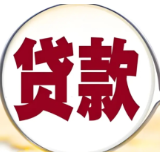 贷款